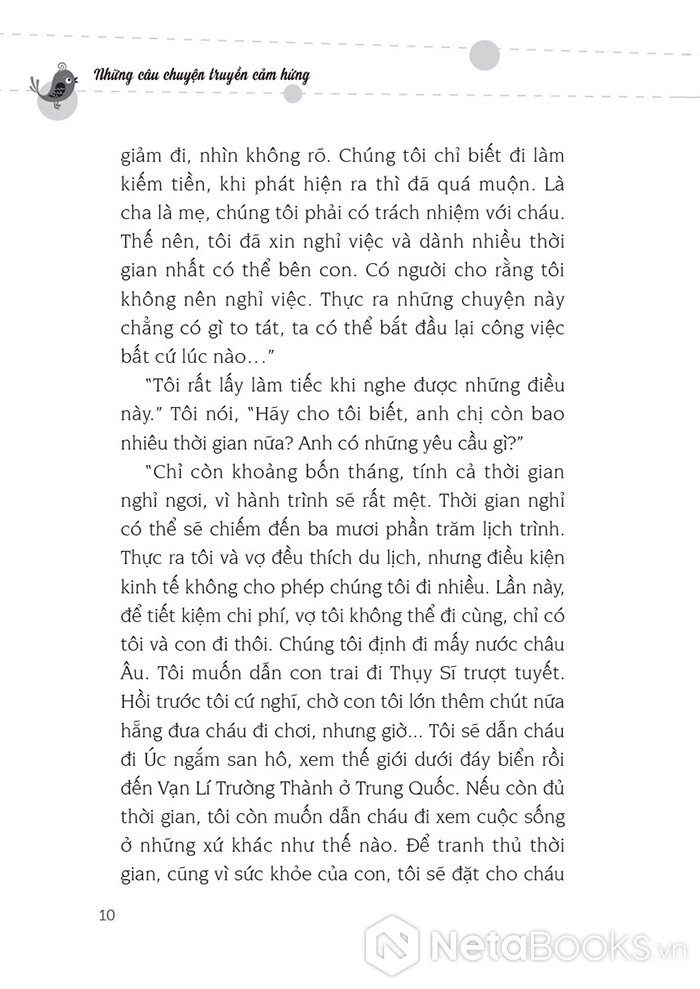 Những câu chuyện truyền cảm hứng

giảm đi, nhìn không rõ. Chúng tôi chỉ biết đi làm kiếm tiền, khi phát hiện ra thì đã quá muộn. Là cha là mẹ, chúng tôi phải có trách nhiệm với cháu. Thế nên, tôi đã xin nghỉ việc và dành nhiều thời gian nhất có thể bên con. Có người cho rằng tôi không nên nghỉ việc. Thực ra những chuyện này chẳng có gì to tát, ta có thể bắt đầu lại công việc bất cứ lúc nào…"

"Tôi rất lấy làm tiếc khi nghe được những điều này." Tôi nói, "Hãy cho tôi biết, anh chị còn bao nhiêu thời gian nữa? Anh có những yêu cầu gì?"

"Chỉ còn khoảng bốn tháng, tính cả thời gian nghỉ ngơi, vì hành trình sẽ rất mệt. Thời gian nghỉ có thể sẽ chiếm đến ba mươi phần trăm lịch trình. Thực ra tôi và vợ đều thích du lịch, nhưng điều kiện kinh tế không cho phép chúng tôi đi nhiều. Lần này, để tiết kiệm chi phí, vợ tôi không thể đi cùng, chỉ có tôi và con đi thôi. Chúng tôi định đi mấy nước châu Âu. Tôi muốn dẫn con trai đi Thụy Sĩ trượt tuyết. Hồi trước tôi cứ nghĩ, chờ con tôi lớn thêm chút nữa hẵng đưa cháu đi chơi, nhưng giờ… Tôi sẽ dẫn cháu đi Úc ngắm san hô, xem thế giới dưới đáy biển rồi đến Vạn Lí Trường Thành ở Trung Quốc. Nếu còn đủ thời gian, tôi còn muốn dẫn cháu đi xem cuộc sống ở những xứ khác như thế nào. Để tranh thủ thời gian, cũng vì sức khỏe của con, tôi sẽ đặt cho cháu

10

NetaBOOKS.vn